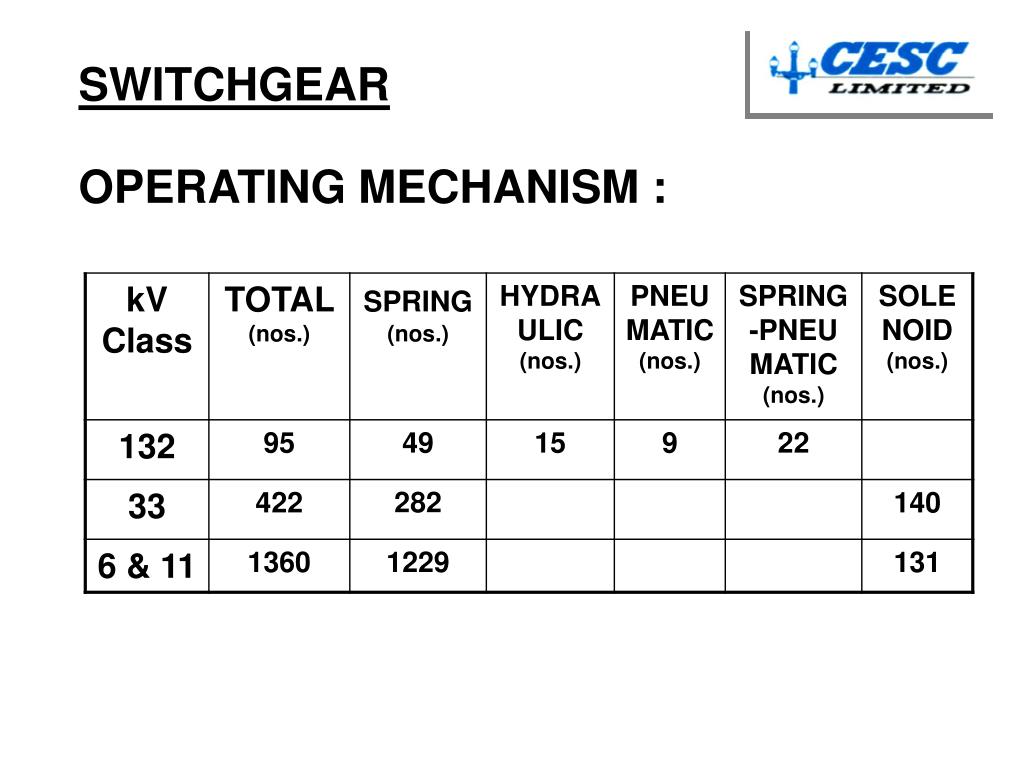 SWITCHGEAR

CESC LIMITED

OPERATING MECHANISM :

| kV Class | TOTAL (nos.) | SPRING (nos.) | HYDRA ULIC (nos.) | PNEU MATIC (nos.) | SPRING -PNEU MATIC (nos.) | SOLE NOID (nos.) |
|---|---|---|---|---|---|---|
| 132 | 95 | 49 | 15 | 9 | 22 | |
| 33 | 422 | 282 | | | | 140 |
| 6 & 11 | 1360 | 1229 | | | | 131 |